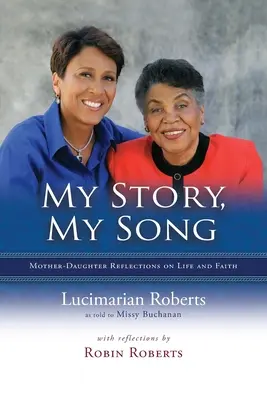 MY STORY, MY SONG

MOTHER-DAUGHTER REFLECTIONS ON LIFE AND FAITH

Lucimarian Roberts
as told to Missy Buchanan

with reflections by
ROBIN ROBERTS